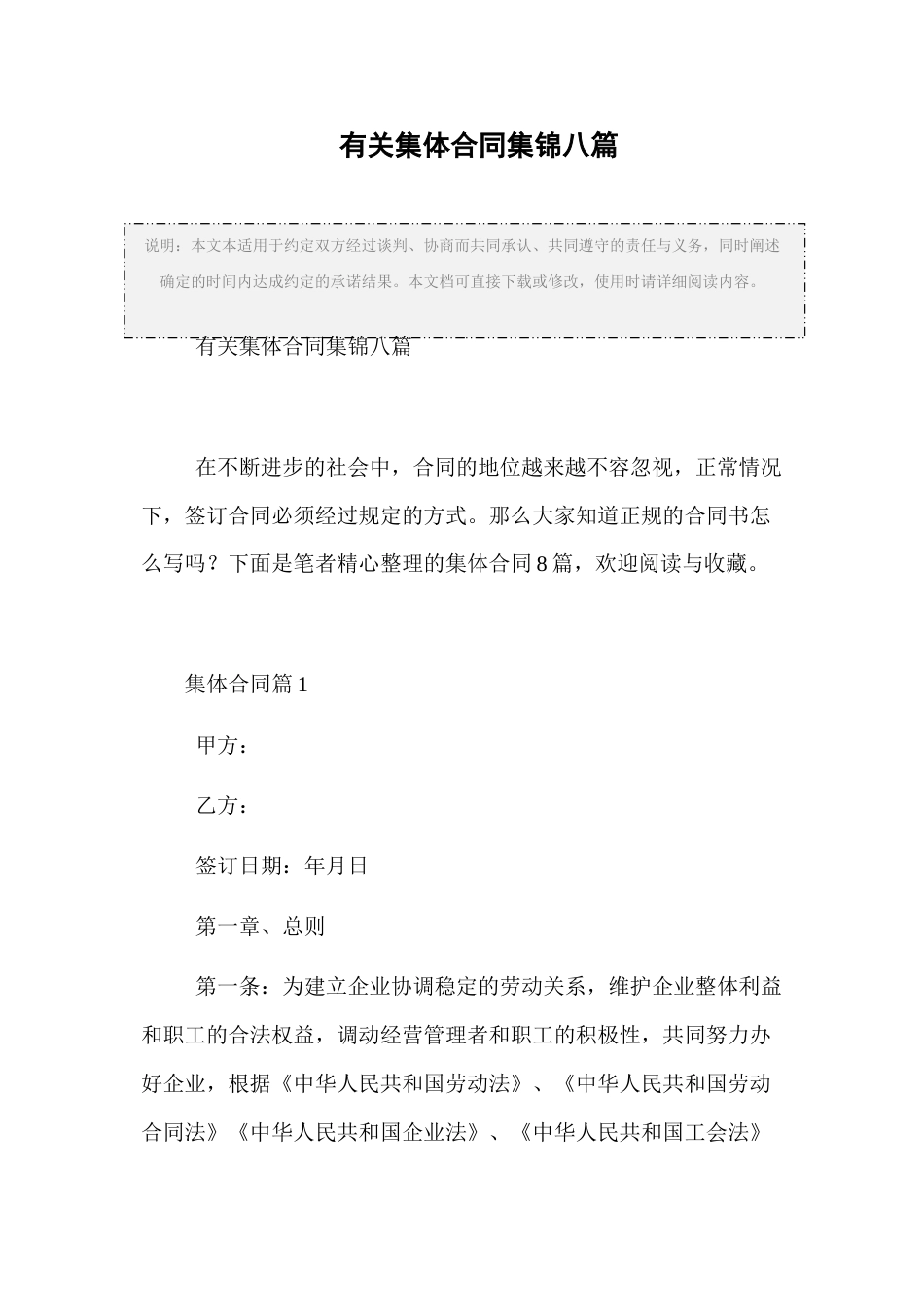 有关集体合同集锦八篇

说明：本文本适用于约定双方经过谈判、协商而共同承认、共同遵守的责任与义务，同时阐述确定的时间内达成约定的承诺结果。本文档可直接下载或修改，使用时请详细阅读内容。

有关集体合同集锦八篇

在不断进步的社会中，合同的地位越来越不容忽视，正常情况下，签订合同必须经过规定的方式。那么大家知道正规的合同书怎么写吗？下面是笔者精心整理的集体合同8篇，欢迎阅读与收藏。

集体合同篇1

甲方：

乙方：

签订日期：年月日

第一章、总则

第一条：为建立企业协调稳定的劳动关系，维护企业整体利益和职工的合法权益，调动经营管理者和职工的积极性，共同努力办好企业，根据《中华人民共和国劳动法》、《中华人民共和国劳动合同法》《中华人民共和国企业法》、《中华人民共和国工会法》